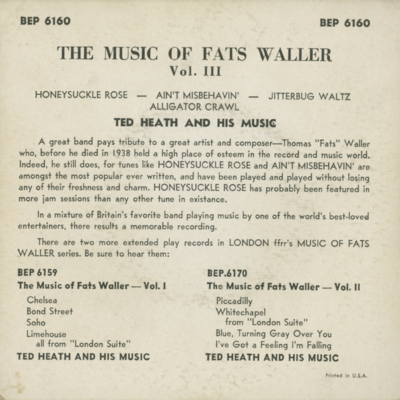 BEP 6160

BEP 6160

THE MUSIC OF FATS WALLER
Vol. III

HONEYSUCKLE ROSE — AIN'T MISBEHAVIN' — JITTERBUG WALTZ
ALLIGATOR CRAWL

TED HEATH AND HIS MUSIC

A great band pays tribute to a great artist and composer—Thomas "Fats" Waller who, before he died in 1938 held a high place of esteem in the record and music world. Indeed, he still does, for tunes like HONEYSUCKLE ROSE and AIN'T MISBEHAVIN' are amongst the most popular ever written, and have been played and played without losing any of their freshness and charm. HONEYSUCKLE ROSE has probably been featured in more jam sessions than any other tune in existance.

In a mixture of Britain's favorite band playing music by one of the world's best-loved entertainers, there results a memorable recording.

There are two more extended play records in LONDON ffrr's MUSIC OF FATS WALLER series. Be sure to hear them:

BEP 6159
The Music of Fats Waller — Vol. I
Chelsea
Bond Street
Soho
Limehouse
all from "London Suite"
TED HEATH AND HIS MUSIC

BEP.6170
The Music of Fats Waller — Vol. II
Piccadilly
Whitechapel
from "London Suite"
Blue, Turning Gray Over You
I've Got a Feeling I'm Falling
TED HEATH AND HIS MUSIC

Printed in U.S.A.